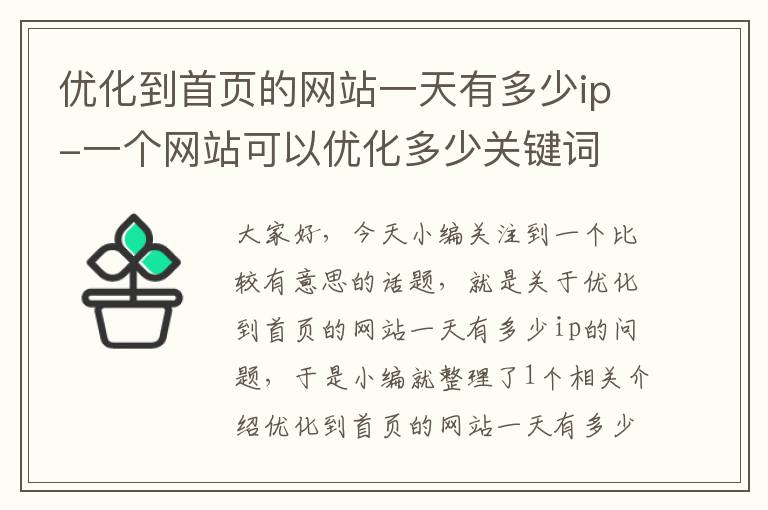 优化到首页的网站一天有多少ip-一个网站可以优化多少关键词

大家好，今天小编关注到一个比较有意思的话题，就是关于优化到首页的网站一天有多少ip的问题，于是小编就整理了1个相关介绍优化到首页的网站一天有多少